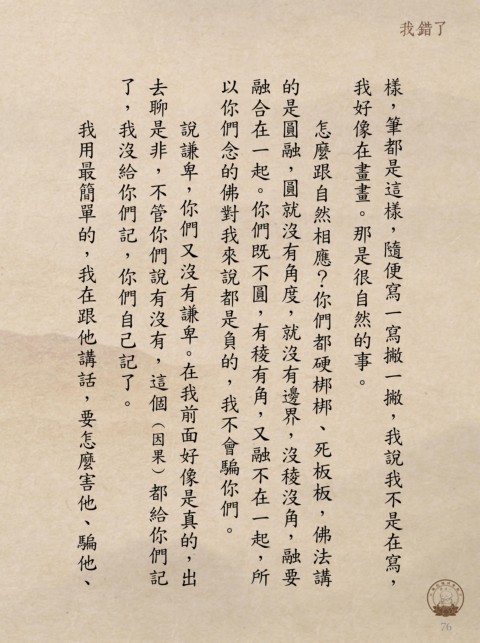 我錯了

樣，筆都是這樣，隨便寫一寫撇一撇，我說我不是在寫，我好像在畫畫。那是很自然的事。

怎麼跟自然相應？你們都硬梆梆、死板板，佛法講的是圓融，圓就沒有角度，就沒有邊界，沒稜沒角，融要融合在一起。你們既不圓，有稜有角，又融不在一起，所以你們念的佛對我來說都是負的，我不會騙你們。

說謙卑，你們又沒有謙卑。在我前面好像是真的，出去聊是非，不管你們說有沒有，這個（因果）都給你們記了，我沒給你們記，你們自己記了。

我用最簡單的，我在跟他講話，要怎麼害他、騙他、

76